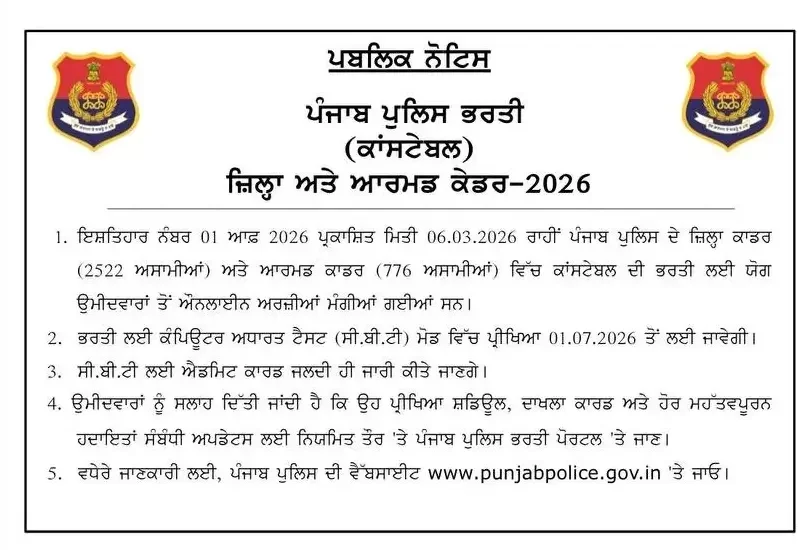 ਪਬਲਿਕ ਨੋਟਿਸ

ਪੰਜਾਬ ਪੁਲਿਸ ਭਰਤੀ
(ਕਾਂਸਟੇਬਲ)
ਜ਼ਿਲ੍ਹਾ ਅਤੇ ਆਰਮਡ ਕੇਡਰ-2026

1. ਇਸ਼ਤਿਹਾਰ ਨੰਬਰ 01 ਆਫ਼ 2026 ਪ੍ਰਕਾਸ਼ਿਤ ਮਿਤੀ 06.03.2026 ਰਾਹੀਂ ਪੰਜਾਬ ਪੁਲਿਸ ਦੇ ਜ਼ਿਲ੍ਹਾ ਕਾਡਰ (2522 ਅਸਾਮੀਆਂ) ਅਤੇ ਆਰਮਡ ਕਾਡਰ (776 ਅਸਾਮੀਆਂ) ਵਿੱਚ ਕਾਂਸਟੇਬਲ ਦੀ ਭਰਤੀ ਲਈ ਯੋਗ ਉਮੀਦਵਾਰਾਂ ਤੋਂ ਔਨਲਾਈਨ ਅਰਜ਼ੀਆਂ ਮੰਗੀਆਂ ਗਈਆਂ ਸਨ।

2. ਭਰਤੀ ਲਈ ਕੰਪਿਊਟਰ ਅਧਾਰਤ ਟੈਸਟ (ਸੀ.ਬੀ.ਟੀ) ਮੋਡ ਵਿੱਚ ਪ੍ਰੀਖਿਆ 01.07.2026 ਤੋਂ ਲਈ ਜਾਵੇਗੀ।

3. ਸੀ.ਬੀ.ਟੀ ਲਈ ਐਡਮਿਟ ਕਾਰਡ ਜਲਦੀ ਹੀ ਜਾਰੀ ਕੀਤੇ ਜਾਣਗੇ।

4. ਉਮੀਦਵਾਰਾਂ ਨੂੰ ਸਲਾਹ ਦਿੱਤੀ ਜਾਂਦੀ ਹੈ ਕਿ ਉਹ ਪ੍ਰੀਖਿਆ ਸ਼ਡਿਊਲ, ਦਾਖਲਾ ਕਾਰਡ ਅਤੇ ਹੋਰ ਮਹੱਤਵਪੂਰਨ ਹਦਾਇਤਾਂ ਸੰਬੰਧੀ ਅਪਡੇਟਸ ਲਈ ਨਿਯਮਿਤ ਤੌਰ 'ਤੇ ਪੰਜਾਬ ਪੁਲਿਸ ਭਰਤੀ ਪੋਰਟਲ 'ਤੇ ਜਾਣ।

5. ਵਧੇਰੇ ਜਾਣਕਾਰੀ ਲਈ, ਪੰਜਾਬ ਪੁਲਿਸ ਦੀ ਵੈੱਬਸਾਈਟ www.punjabpolice.gov.in 'ਤੇ ਜਾਓ।